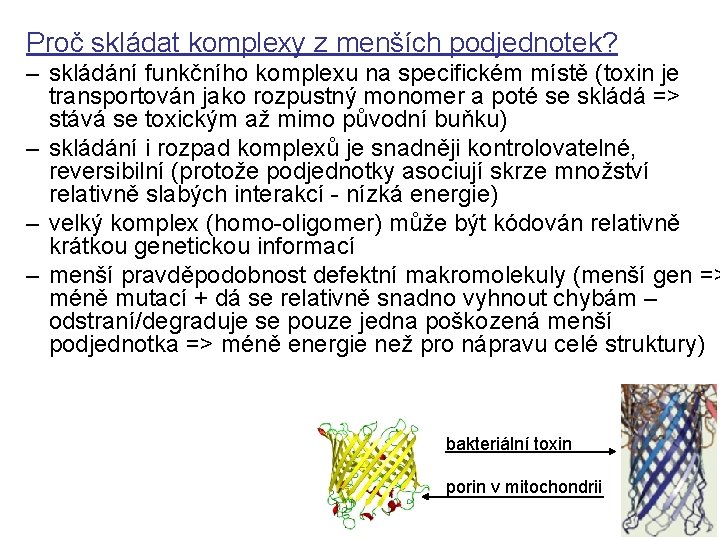 Proč skládat komplexy z menších podjednotek?

– skládání funkčního komplexu na specifickém místě (toxin je transportován jako rozpustný monomer a poté se skládá => stává se toxickým až mimo původní buňku)

– skládání i rozpad komplexů je snadněji kontrolovatelné, reversibilní (protože podjednotky asociují skrze množství relativně slabých interakcí - nízká energie)

– velký komplex (homo-oligomer) může být kódován relativně krátkou genetickou informací

– menší pravděpodobnost defektní makromolekuly (menší gen => méně mutací + dá se relativně snadno vyhnout chybám – odstraní/degraduje se pouze jedna poškozená menší podjednotka => méně energie než pro nápravu celé struktury)

bakteriální toxin

porin v mitochondrii